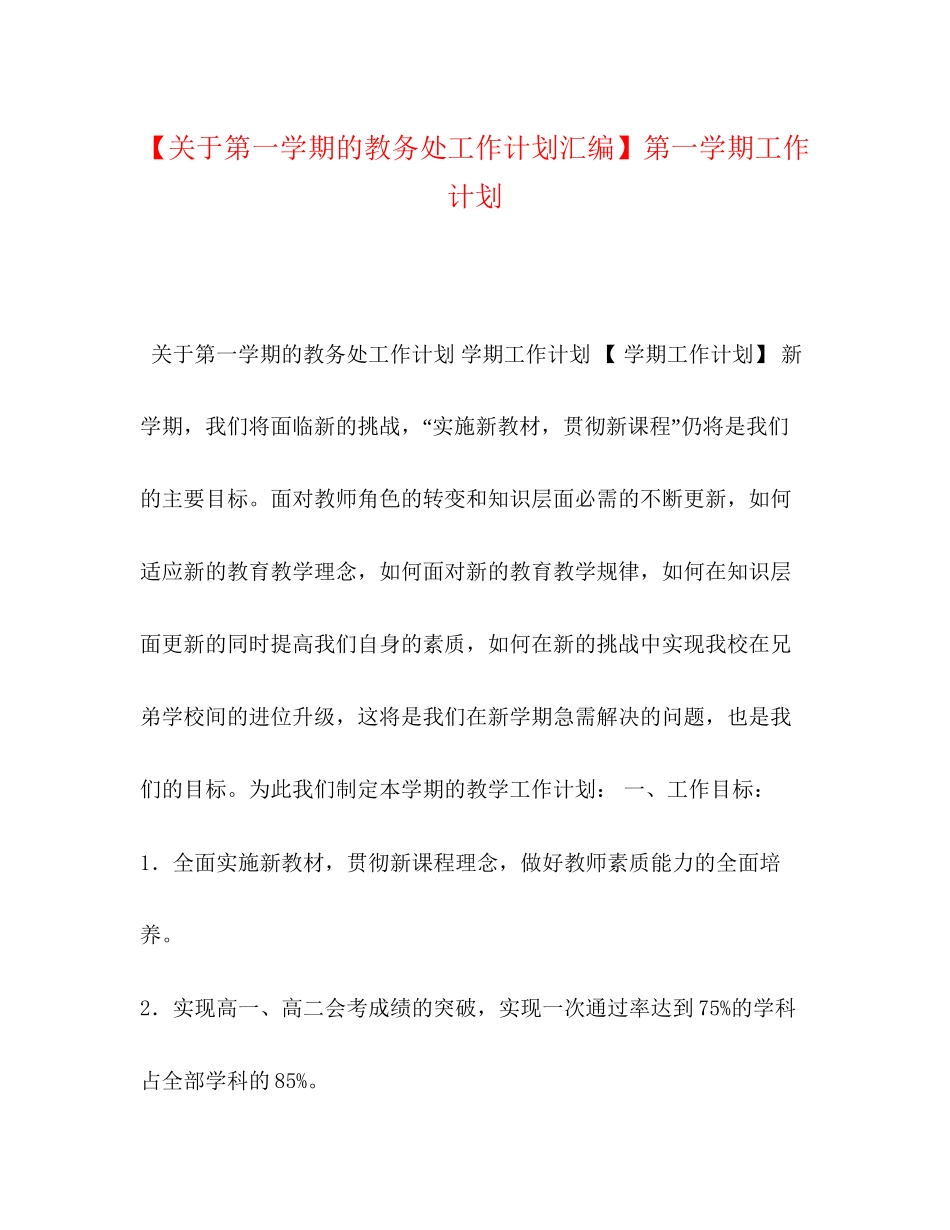 【关于第一学期的教务处工作计划汇编】第一学期工作计划

关于第一学期的教务处工作计划 学期工作计划 【 学期工作计划】 新学期，我们将面临新的挑战，“实施新教材，贯彻新课程”仍将是我们的主要目标。面对教师角色的转变和知识层面必需的不断更新，如何适应新的教育教学理念，如何面对新的教育教学规律，如何在知识层面更新的同时提高我们自身的素质，如何在新的挑战中实现我校在兄弟学校间的进位升级，这将是我们在新学期急需解决的问题，也是我们的目标。为此我们制定本学期的教学工作计划： 一、工作目标：

1．全面实施新教材，贯彻新课程理念，做好教师素质能力的全面培养。

2．实现高一、高二会考成绩的突破，实现一次通过率达到75%的学科占全部学科的85%。